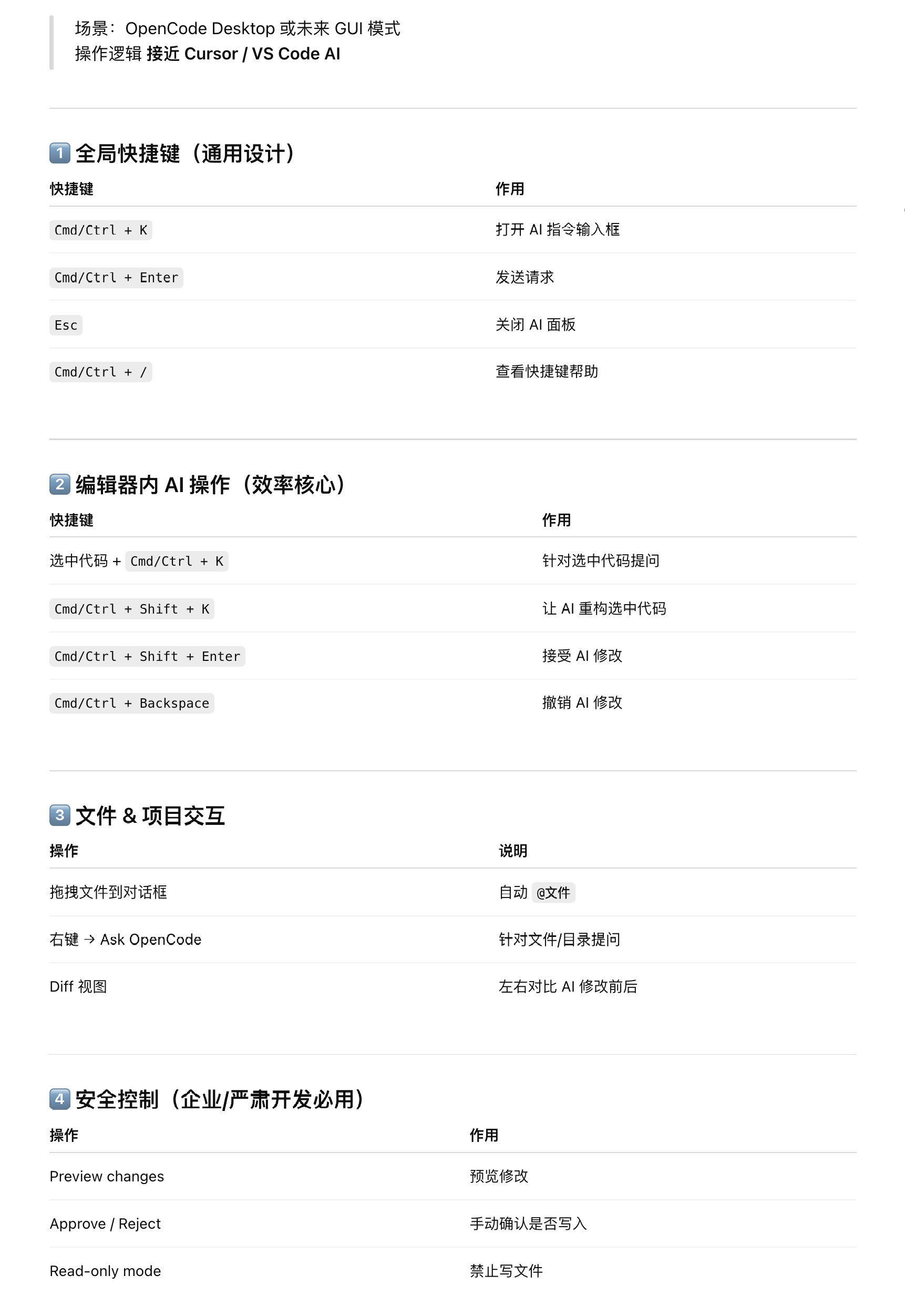 场景：OpenCode Desktop 或未来 GUI 模式
操作逻辑 接近 Cursor / VS Code AI

1 全局快捷键（通用设计）

| 快捷键 | 作用 |
|---|---|
| Cmd/Ctrl + K | 打开 AI 指令输入框 |
| Cmd/Ctrl + Enter | 发送请求 |
| Esc | 关闭 AI 面板 |
| Cmd/Ctrl + / | 查看快捷键帮助 |

2 编辑器内 AI 操作（效率核心）

| 快捷键 | 作用 |
|---|---|
| 选中代码 + Cmd/Ctrl + K | 针对选中代码提问 |
| Cmd/Ctrl + Shift + K | 让 AI 重构选中代码 |
| Cmd/Ctrl + Shift + Enter | 接受 AI 修改 |
| Cmd/Ctrl + Backspace | 撤销 AI 修改 |

3 文件 & 项目交互

| 操作 | 说明 |
|---|---|
| 拖拽文件到对话框 | 自动 @文件 |
| 右键 → Ask OpenCode | 针对文件/目录提问 |
| Diff 视图 | 左右对比 AI 修改前后 |

4 安全控制（企业/严肃开发必用）

| 操作 | 作用 |
|---|---|
| Preview changes | 预览修改 |
| Approve / Reject | 手动确认是否写入 |
| Read-only mode | 禁止写文件 |